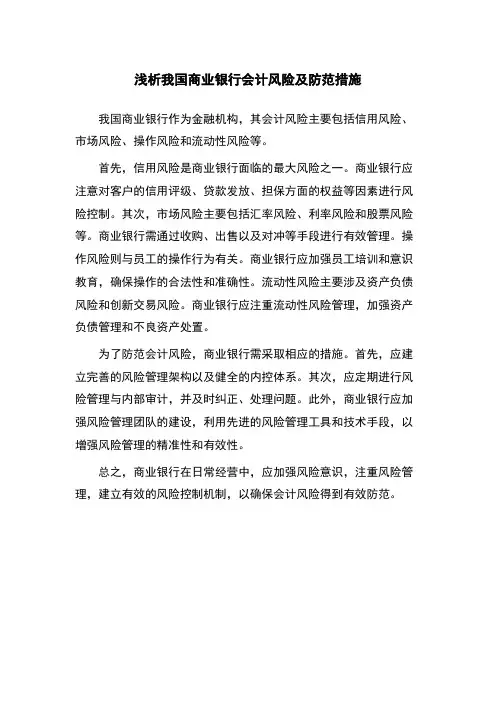 浅析我国商业银行会计风险及防范措施

我国商业银行作为金融机构，其会计风险主要包括信用风险、市场风险、操作风险和流动性风险等。

首先，信用风险是商业银行面临的最大风险之一。商业银行应注意对客户的信用评级、贷款发放、担保方面的权益等因素进行风险控制。其次，市场风险主要包括汇率风险、利率风险和股票风险等。商业银行需通过收购、出售以及对冲等手段进行有效管理。操作风险则与员工的操作行为有关。商业银行应加强员工培训和意识教育，确保操作的合法性和准确性。流动性风险主要涉及资产负债风险和创新交易风险。商业银行应注重流动性风险管理，加强资产负债管理和不良资产处置。

为了防范会计风险，商业银行需采取相应的措施。首先，应建立完善的风险管理架构以及健全的内控体系。其次，应定期进行风险管理与内部审计，并及时纠正、处理问题。此外，商业银行应加强风险管理团队的建设，利用先进的风险管理工具和技术手段，以增强风险管理的精准性和有效性。

总之，商业银行在日常经营中，应加强风险意识，注重风险管理，建立有效的风险控制机制，以确保会计风险得到有效防范。